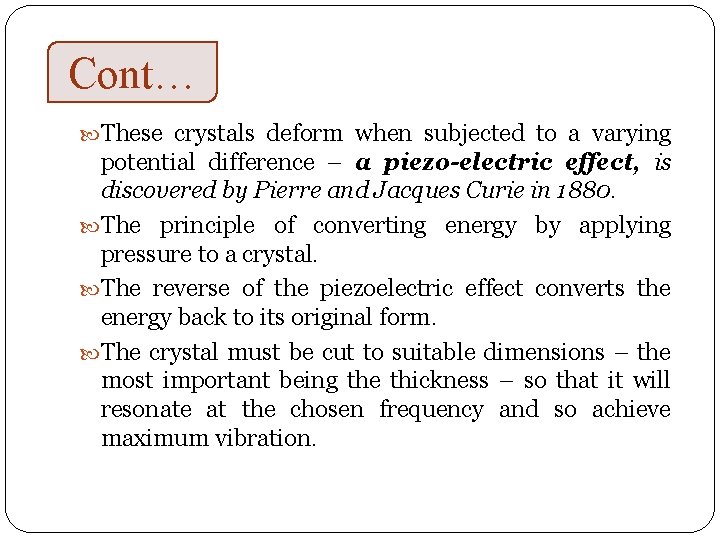 Cont…

These crystals deform when subjected to a varying potential difference – a piezo-electric effect, is discovered by Pierre and Jacques Curie in 1880.

The principle of converting energy by applying pressure to a crystal.

The reverse of the piezoelectric effect converts the energy back to its original form.

The crystal must be cut to suitable dimensions – the most important being the thickness – so that it will resonate at the chosen frequency and so achieve maximum vibration.